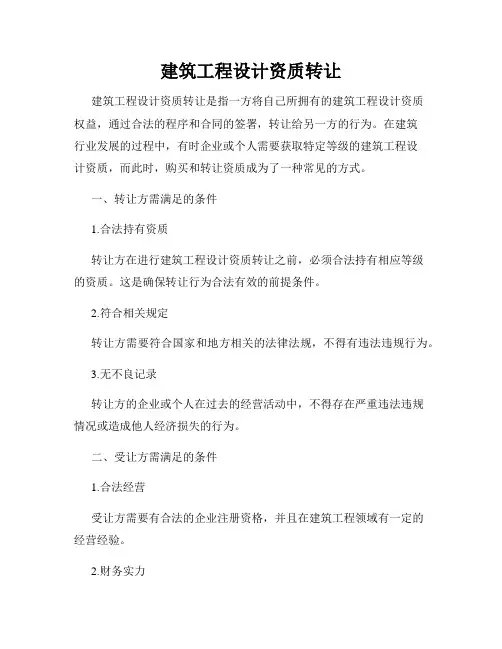 建筑工程设计资质转让

建筑工程设计资质转让是指一方将自己所拥有的建筑工程设计资质权益，通过合法的程序和合同的签署，转让给另一方的行为。在建筑行业发展的过程中，有时企业或个人需要获取特定等级的建筑工程设计资质，而此时，购买和转让资质成为了一种常见的方式。

一、转让方需满足的条件

1.合法持有资质

转让方在进行建筑工程设计资质转让之前，必须合法持有相应等级的资质。这是确保转让行为合法有效的前提条件。

2.符合相关规定

转让方需要符合国家和地方相关的法律法规，不得有违法违规行为。

3.无不良记录

转让方的企业或个人在过去的经营活动中，不得存在严重违法违规情况或造成他人经济损失的行为。

二、受让方需满足的条件

1.合法经营

受让方需要有合法的企业注册资格，并且在建筑工程领域有一定的经营经验。

2.财务实力